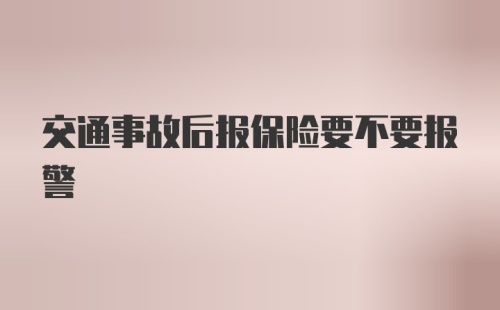 交通事故后报保险要不要报警